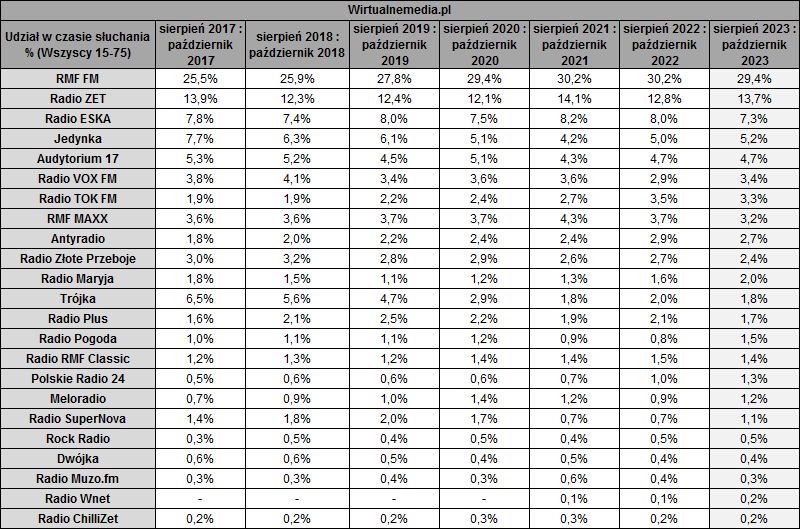 Wirtualnemedia.pl

| Udział w czasie słuchania % (Wszyscy 15-75) | sierpień 2017 : październik 2017 | sierpień 2018 : październik 2018 | sierpień 2019 : październik 2019 | sierpień 2020 : październik 2020 | sierpień 2021 : październik 2021 | sierpień 2022 : październik 2022 | sierpień 2023 : październik 2023 |
|---|---|---|---|---|---|---|---|
| RMF FM | 25,5% | 25,9% | 27,8% | 29,4% | 30,2% | 30,2% | 29,4% |
| Radio ZET | 13,9% | 12,3% | 12,4% | 12,1% | 14,1% | 12,8% | 13,7% |
| Radio ESKA | 7,8% | 7,4% | 8,0% | 7,5% | 8,2% | 8,0% | 7,3% |
| Jedynka | 7,7% | 6,3% | 6,1% | 5,1% | 4,2% | 5,0% | 5,2% |
| Audytorium 17 | 5,3% | 5,2% | 4,5% | 5,1% | 4,3% | 4,7% | 4,7% |
| Radio VOX FM | 3,8% | 4,1% | 3,4% | 3,6% | 3,6% | 2,9% | 3,4% |
| Radio TOK FM | 1,9% | 1,9% | 2,2% | 2,4% | 2,7% | 3,5% | 3,3% |
| RMF MAXX | 3,6% | 3,6% | 3,7% | 3,7% | 4,3% | 3,7% | 3,2% |
| Antyradio | 1,8% | 2,0% | 2,2% | 2,4% | 2,4% | 2,9% | 2,7% |
| Radio Złote Przeboje | 3,0% | 3,2% | 2,8% | 2,9% | 2,6% | 2,7% | 2,4% |
| Radio Maryja | 1,8% | 1,5% | 1,1% | 1,2% | 1,3% | 1,6% | 2,0% |
| Trójka | 6,5% | 5,6% | 4,7% | 2,9% | 1,8% | 2,0% | 1,8% |
| Radio Plus | 1,6% | 2,1% | 2,5% | 2,2% | 1,9% | 2,1% | 1,7% |
| Radio Pogoda | 1,0% | 1,1% | 1,1% | 1,2% | 0,9% | 0,8% | 1,5% |
| Radio RMF Classic | 1,2% | 1,3% | 1,2% | 1,4% | 1,4% | 1,5% | 1,4% |
| Polskie Radio 24 | 0,5% | 0,6% | 0,6% | 0,6% | 0,7% | 1,0% | 1,3% |
| Meloradio | 0,7% | 0,9% | 1,0% | 1,4% | 1,2% | 0,9% | 1,2% |
| Radio SuperNova | 1,4% | 1,8% | 2,0% | 1,7% | 0,7% | 0,7% | 1,1% |
| Rock Radio | 0,3% | 0,5% | 0,4% | 0,5% | 0,4% | 0,5% | 0,5% |
| Dwójka | 0,6% | 0,6% | 0,5% | 0,4% | 0,5% | 0,4% | 0,4% |
| Radio Muzo.fm | 0,3% | 0,3% | 0,4% | 0,3% | 0,6% | 0,4% | 0,3% |
| Radio Wnet | - | - | - | - | 0,1% | 0,1% | 0,2% |
| Radio ChilliZet | 0,2% | 0,2% | 0,2% | 0,3% | 0,3% | 0,2% | 0,2% |